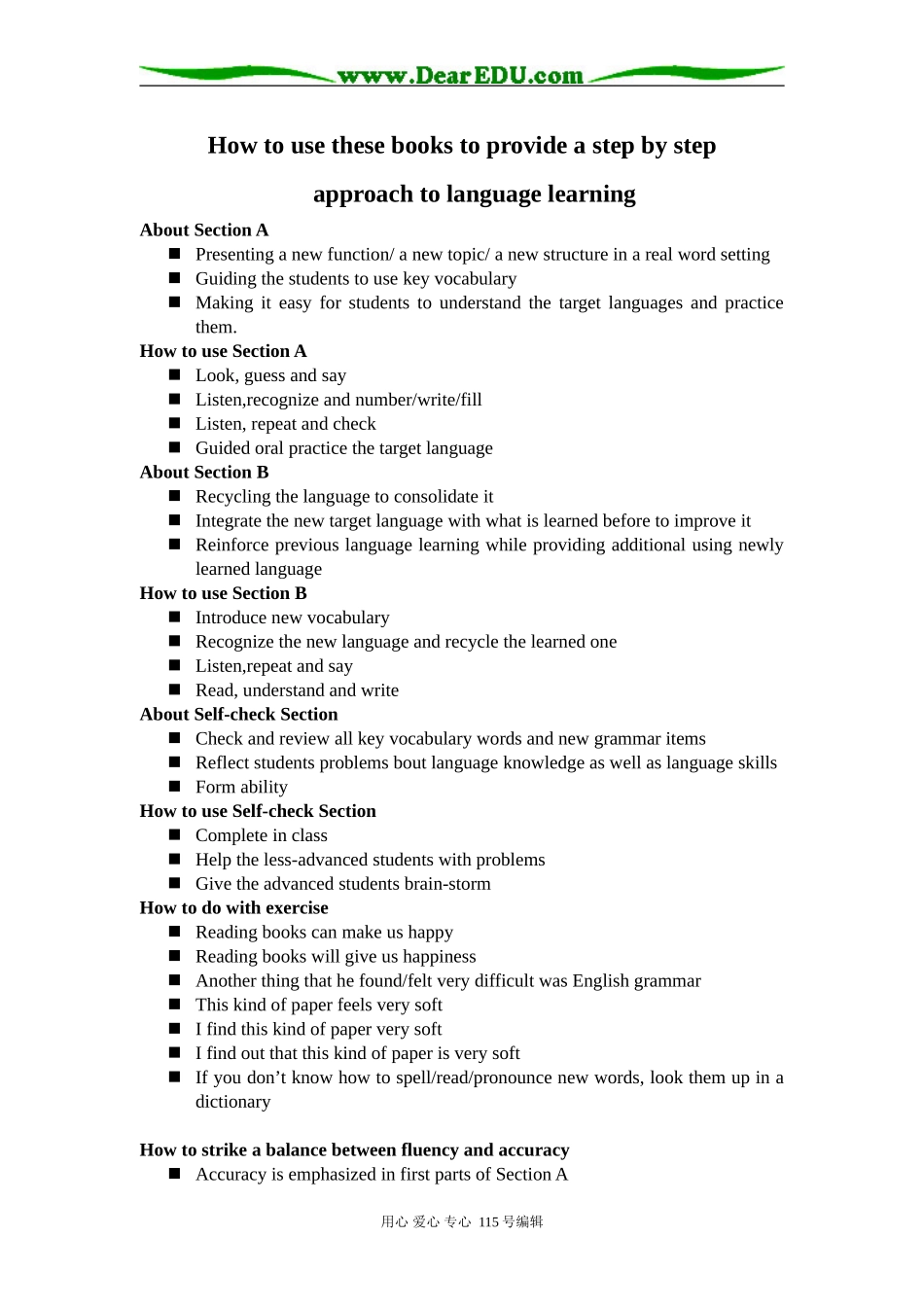 www.DearEDU.com

How to use these books to provide a step by step approach to language learning

About Section A
■ Presenting a new function/ a new topic/ a new structure in a real word setting
■ Guiding the students to use key vocabulary
■ Making it easy for students to understand the target languages and practice them.

How to use Section A
■ Look, guess and say
■ Listen,recognize and number/write/fill
■ Listen, repeat and check
■ Guided oral practice the target language

About Section B
■ Recycling the language to consolidate it
■ Integrate the new target language with what is learned before to improve it
■ Reinforce previous language learning while providing additional using newly learned language

How to use Section B
■ Introduce new vocabulary
■ Recognize the new language and recycle the learned one
■ Listen,repeat and say
■ Read, understand and write

About Self-check Section
■ Check and review all key vocabulary words and new grammar items
■ Reflect students problems bout language knowledge as well as language skills
■ Form ability

How to use Self-check Section
■ Complete in class
■ Help the less-advanced students with problems
■ Give the advanced students brain-storm

How to do with exercise
■ Reading books can make us happy
■ Reading books will give us happiness
■ Another thing that he found/felt very difficult was English grammar
■ This kind of paper feels very soft
■ I find this kind of paper very soft
■ I find out that this kind of paper is very soft
■ If you don't know how to spell/read/pronounce new words, look them up in a dictionary

How to strike a balance between fluency and accuracy
■ Accuracy is emphasized in first parts of Section A

用心 爱心 专心 115 号编辑